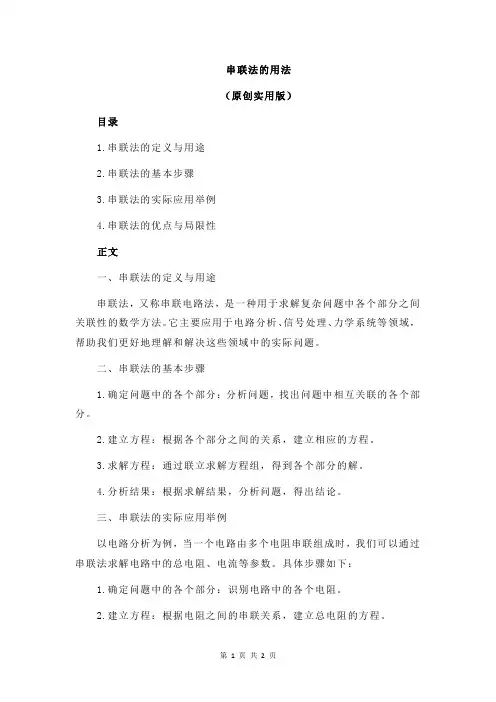 串联法的用法

（原创实用版）

目录

1.串联法的定义与用途

2.串联法的基本步骤

3.串联法的实际应用举例

4.串联法的优点与局限性

正文

一、串联法的定义与用途

串联法，又称串联电路法，是一种用于求解复杂问题中各个部分之间关联性的数学方法。它主要应用于电路分析、信号处理、力学系统等领域，帮助我们更好地理解和解决这些领域中的实际问题。

二、串联法的基本步骤

1.确定问题中的各个部分：分析问题，找出问题中相互关联的各个部分。

2.建立方程：根据各个部分之间的关系，建立相应的方程。

3.求解方程：通过联立求解方程组，得到各个部分的解。

4.分析结果：根据求解结果，分析问题，得出结论。

三、串联法的实际应用举例

以电路分析为例，当一个电路由多个电阻串联组成时，我们可以通过串联法求解电路中的总电阻、电流等参数。具体步骤如下：

1.确定问题中的各个部分：识别电路中的各个电阻。

2.建立方程：根据电阻之间的串联关系，建立总电阻的方程。

第 1 页 共 2 页